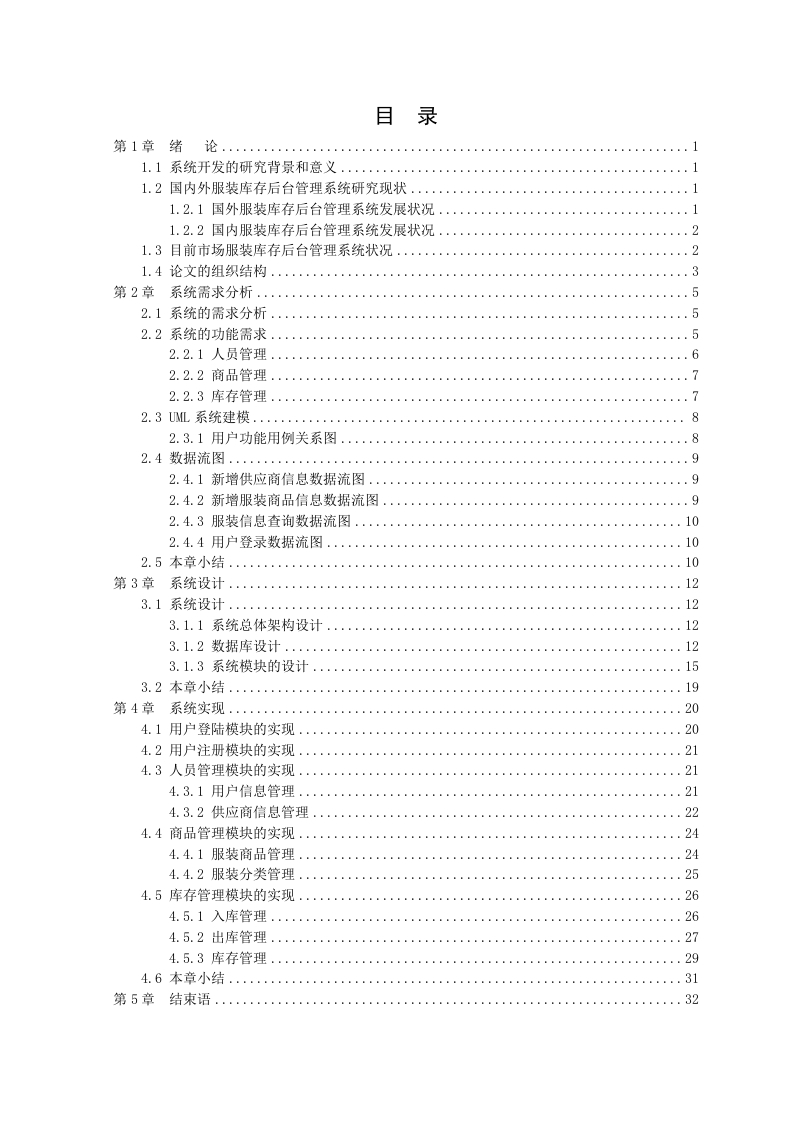 目 录

第 1 章 绪 论 ........ 1
1.1 系统开发的研究背景和意义 ........ 1
1.2 国内外服装库存后台管理系统研究现状 ........ 1
1.2.1 国外服装库存后台管理系统发展状况 ........ 1
1.2.2 国内服装库存后台管理系统发展状况 ........ 2
1.3 目前市场服装库存后台管理系统状况 ........ 2
1.4 论文的组织结构 ........ 3
第 2 章 系统需求分析 ........ 5
2.1 系统的需求分析 ........ 5
2.2 系统的功能需求 ........ 5
2.2.1 人员管理 ........ 6
2.2.2 商品管理 ........ 7
2.2.3 库存管理 ........ 7
2.3 UML 系统建模 ........ 8
2.3.1 用户功能用例关系图 ........ 8
2.4 数据流图 ........ 9
2.4.1 新增供应商信息数据流图 ........ 9
2.4.2 新增服装商品信息数据流图 ........ 9
2.4.3 服装信息查询数据流图 ........ 10
2.4.4 用户登录数据流图 ........ 10
2.5 本章小结 ........ 10
第 3 章 系统设计 ........ 12
3.1 系统设计 ........ 12
3.1.1 系统总体架构设计 ........ 12
3.1.2 数据库设计 ........ 12
3.1.3 系统模块的设计 ........ 15
3.2 本章小结 ........ 19
第 4 章 系统实现 ........ 20
4.1 用户登陆模块的实现 ........ 20
4.2 用户注册模块的实现 ........ 21
4.3 人员管理模块的实现 ........ 21
4.3.1 用户信息管理 ........ 21
4.3.2 供应商信息管理 ........ 22
4.4 商品管理模块的实现 ........ 24
4.4.1 服装商品管理 ........ 24
4.4.2 服装分类管理 ........ 25
4.5 库存管理模块的实现 ........ 26
4.5.1 入库管理 ........ 26
4.5.2 出库管理 ........ 27
4.5.3 库存管理 ........ 29
4.6 本章小结 ........ 31
第 5 章 结束语 ........ 32